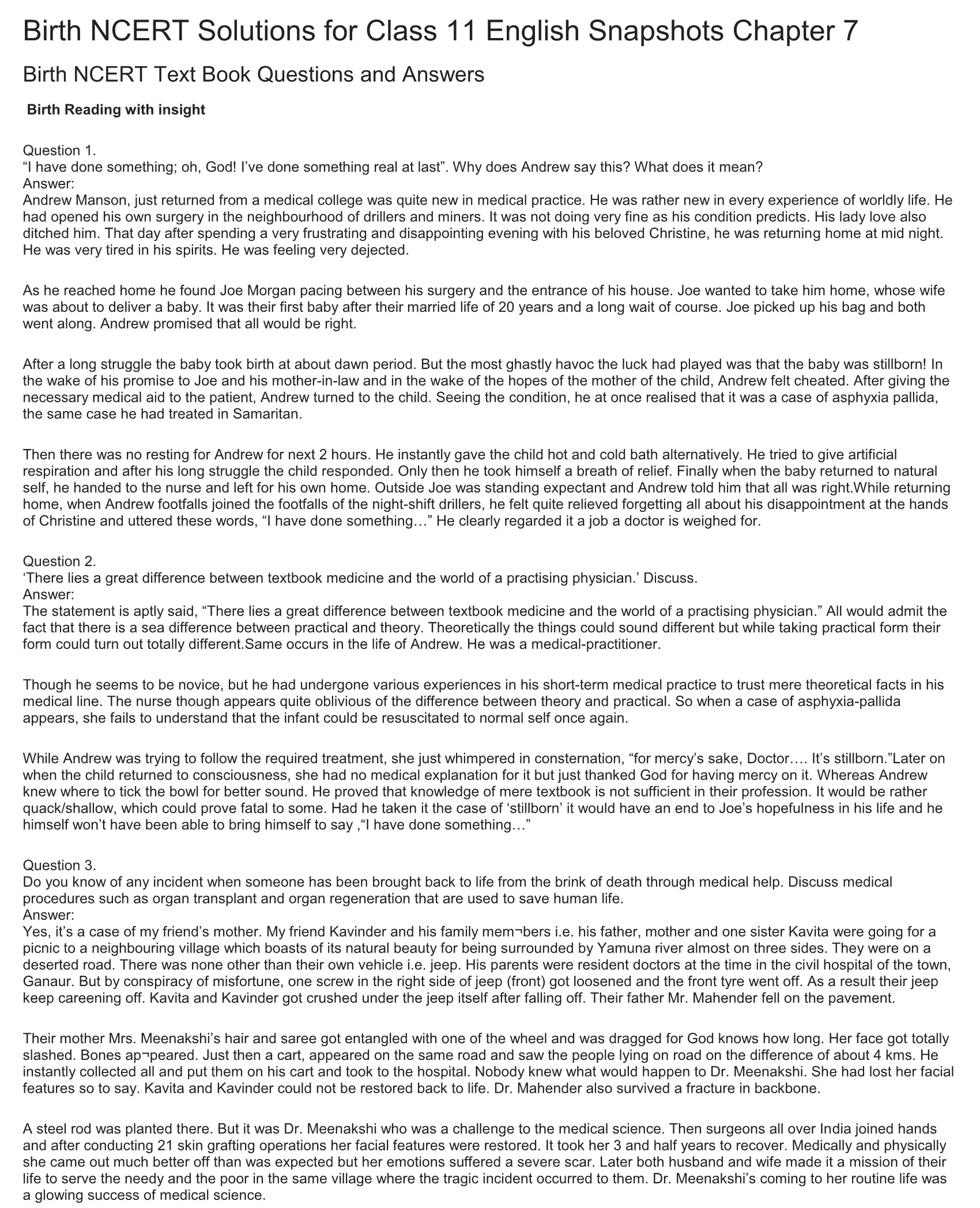 Birth NCERT Solutions for Class 11 English Snapshots Chapter 7

Birth NCERT Text Book Questions and Answers

Birth Reading with insight

Question 1.
“I have done something; oh, God! I’ve done something real at last”. Why does Andrew say this? What does it mean?
Answer:
Andrew Manson, just returned from a medical college was quite new in medical practice. He was rather new in every experience of worldly life. He had opened his own surgery in the neighbourhood of drillers and miners. It was not doing very fine as his condition predicts. His lady love also ditched him. That day after spending a very frustrating and disappointing evening with his beloved Christine, he was returning home at mid night. He was very tired in his spirits. He was feeling very dejected.

As he reached home he found Joe Morgan pacing between his surgery and the entrance of his house. Joe wanted to take him home, whose wife was about to deliver a baby. It was their first baby after their married life of 20 years and a long wait of course. Joe picked up his bag and both went along. Andrew promised that all would be right.

After a long struggle the baby took birth at about dawn period. But the most ghastly havoc the luck had played was that the baby was stillborn! In the wake of his promise to Joe and his mother-in-law and in the wake of the hopes of the mother of the child, Andrew felt cheated. After giving the necessary medical aid to the patient, Andrew turned to the child. Seeing the condition, he at once realised that it was a case of asphyxia pallida, the same case he had treated in Samaritan.

Then there was no resting for Andrew for next 2 hours. He instantly gave the child hot and cold bath alternatively. He tried to give artificial respiration and after his long struggle the child responded. Only then he took himself a breath of relief. Finally when the baby returned to natural self, he handed to the nurse and left for his own home. Outside Joe was standing expectant and Andrew told him that all was right.While returning home, when Andrew footfalls joined the footfalls of the night-shift drillers, he felt quite relieved forgetting all about his disappointment at the hands of Christine and uttered these words, “I have done something…” He clearly regarded it a job a doctor is weighed for.

Question 2.
‘There lies a great difference between textbook medicine and the world of a practising physician.’ Discuss.
Answer:
The statement is aptly said, “There lies a great difference between textbook medicine and the world of a practising physician.” All would admit the fact that there is a sea difference between practical and theory. Theoretically the things could sound different but while taking practical form their form could turn out totally different.Same occurs in the life of Andrew. He was a medical-practitioner.

Though he seems to be novice, but he had undergone various experiences in his short-term medical practice to trust mere theoretical facts in his medical line. The nurse though appears quite oblivious of the difference between theory and practical. So when a case of asphyxia-pallida appears, she fails to understand that the infant could be resuscitated to normal self once again.

While Andrew was trying to follow the required treatment, she just whimpered in consternation, “for mercy’s sake, Doctor…. It’s stillborn.”Later on when the child returned to consciousness, she had no medical explanation for it but just thanked God for having mercy on it. Whereas Andrew knew where to tick the bowl for better sound. He proved that knowledge of mere textbook is not sufficient in their profession. It would be rather quack/shallow, which could prove fatal to some. Had he taken it the case of ‘stillborn’ it would have an end to Joe’s hopefulness in his life and he himself won’t have been able to bring himself to say ,“I have done something…”

Question 3.
Do you know of any incident when someone has been brought back to life from the brink of death through medical help. Discuss medical procedures such as organ transplant and organ regeneration that are used to save human life.
Answer:
Yes, it’s a case of my friend’s mother. My friend Kavinder and his family mem¬bers i.e. his father, mother and one sister Kavita were going for a picnic to a neighbouring village which boasts of its natural beauty for being surrounded by Yamuna river almost on three sides. They were on a deserted road. There was none other than their own vehicle i.e. jeep. His parents were resident doctors at the time in the civil hospital of the town, Ganaur. But by conspiracy of misfortune, one screw in the right side of jeep (front) got loosened and the front tyre went off. As a result their jeep keep careening off. Kavita and Kavinder got crushed under the jeep itself after falling off. Their father Mr. Mahender fell on the pavement.

Their mother Mrs. Meenakshi’s hair and saree got entangled with one of the wheel and was dragged for God knows how long. Her face got totally slashed. Bones ap¬peared. Just then a cart, appeared on the same road and saw the people lying on road on the difference of about 4 kms. He instantly collected all and put them on his cart and took to the hospital. Nobody knew what would happen to Dr. Meenakshi. She had lost her facial features so to say. Kavita and Kavinder could not be restored back to life. Dr. Mahender also survived a fracture in backbone.

A steel rod was planted there. But it was Dr. Meenakshi who was a challenge to the medical science. Then surgeons all over India joined hands and after conducting 21 skin grafting operations her facial features were restored. It took her 3 and half years to recover. Medically and physically she came out much better off than was expected but her emotions suffered a severe scar. Later both husband and wife made it a mission of their life to serve the needy and the poor in the same village where the tragic incident occurred to them. Dr. Meenakshi’s coming to her routine life was a glowing success of medical science.